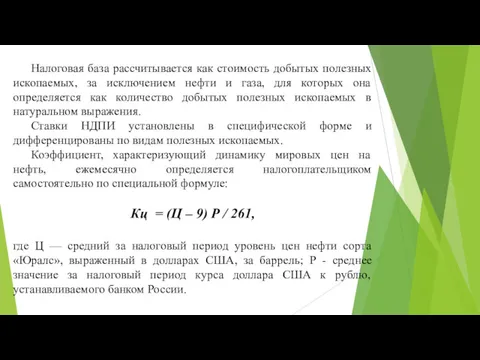 Налоговая база рассчитывается как стоимость добытых полезных ископаемых, за исключением нефти и газа, для которых она определяется как количество добытых полезных ископаемых в натуральном выражения.

Ставки НДПИ установлены в специфической форме и дифференцированы по видам полезных ископаемых.

Коэффициент, характеризующий динамику мировых цен на нефть, ежемесячно определяется налогоплательщиком самостоятельно по специальной формуле:

$Кц = (Ц – 9) Р / 261,$

где Ц — средний за налоговый период уровень цен нефти сорта «Юралс», выраженный в долларах США, за баррель; Р - среднее значение за налоговый период курса доллара США к рублю, устанавливаемого банком России.